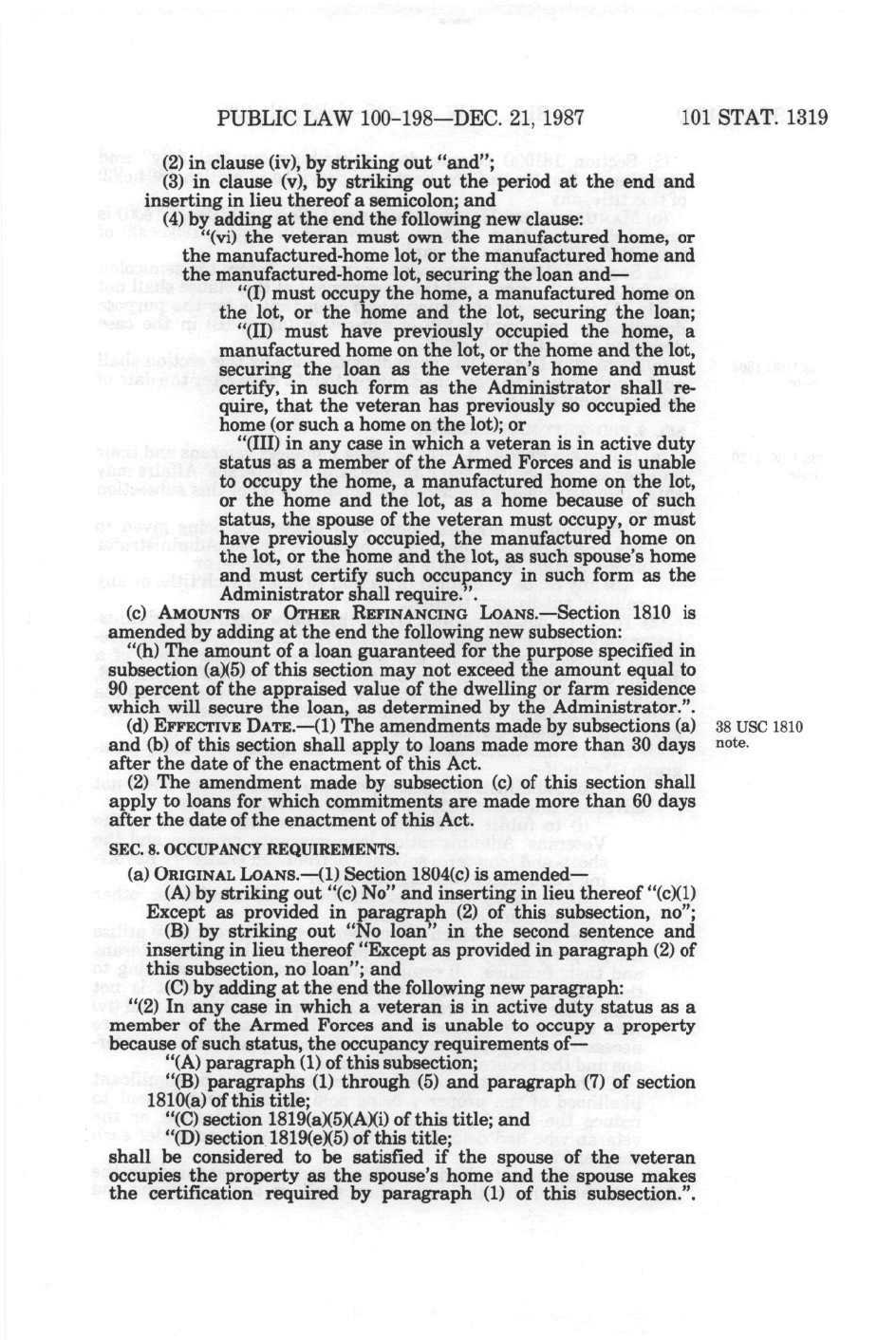 PUBLIC LAW 100-198—DEC. 21, 1987 101 STAT. 1319

(2) in clause (iv), by striking out "and";

(3) in clause (v), by striking out the period at the end and inserting in lieu thereof a semicolon; and

(4) by adding at the end the following new clause:

"(vi) the veteran must own the manufactured home, or the manufactured-home lot, or the manufactured home and the manufactured-home lot, securing the loan and—

"(I) must occupy the home, a manufactured home on the lot, or the home and the lot, securing the loan;

"(II) must have previously occupied the home, a manufactured home on the lot, or the home and the lot, securing the loan as the veteran's home and must certify, in such form as the Administrator shall require, that the veteran has previously so occupied the home (or such a home on the lot); or

"(III) in any case in which a veteran is in active duty status as a member of the Armed Forces and is unable to occupy the home, a manufactured home on the lot, or the home and the lot, as a home because of such status, the spouse of the veteran must occupy, or must have previously occupied, the manufactured home on the lot, or the home and the lot, as such spouse's home and must certify such occupancy in such form as the Administrator shall require.".

(c) AMOUNTS OF OTHER REFINANCING LOANS.—Section 1810 is amended by adding at the end the following new subsection:

"(h) The amount of a loan guaranteed for the purpose specified in subsection (a)(5) of this section may not exceed the amount equal to 90 percent of the appraised value of the dwelling or farm residence which will secure the loan, as determined by the Administrator.".

(d) EFFECTIVE DATE.—(1) The amendments made by subsections (a) and (b) of this section shall apply to loans made more than 30 days after the date of the enactment of this Act.

38 USC 1810 note.

(2) The amendment made by subsection (c) of this section shall apply to loans for which commitments are made more than 60 days after the date of the enactment of this Act.

SEC. 8. OCCUPANCY REQUIREMENTS.

(a) ORIGINAL LOANS.—(1) Section 1804(c) is amended—

(A) by striking out "(c) No" and inserting in lieu thereof "(c)(1) Except as provided in paragraph (2) of this subsection, no";

(B) by striking out "No loan" in the second sentence and inserting in lieu thereof "Except as provided in paragraph (2) of this subsection, no loan"; and

(C) by adding at the end the following new paragraph:

"(2) In any case in which a veteran is in active duty status as a member of the Armed Forces and is unable to occupy a property because of such status, the occupancy requirements of—

"(A) paragraph (1) of this subsection;

"(B) paragraphs (1) through (5) and paragraph (7) of section 1810(a) of this title;

"(C) section 1819(a)(5)(A)(i) of this title; and

"(D) section 1819(e)(5) of this title;

shall be considered to be satisfied if the spouse of the veteran occupies the property as the spouse's home and the spouse makes the certification required by paragraph (1) of this subsection.".